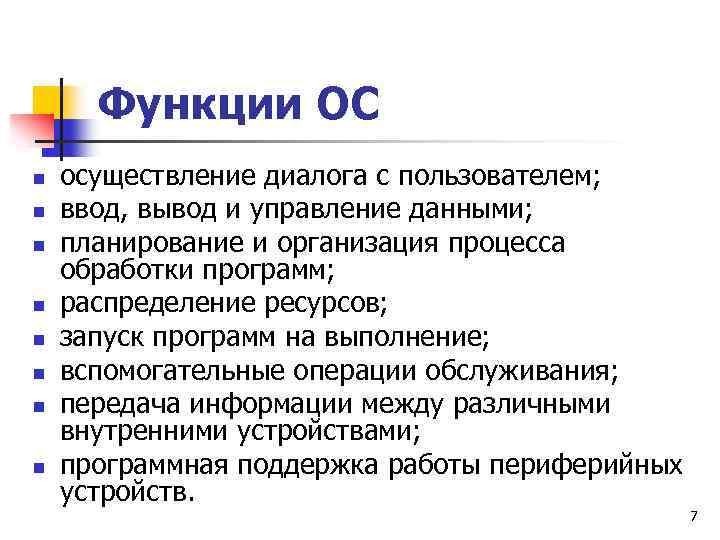 Функции ОС

- осуществление диалога с пользователем;
- ввод, вывод и управление данными;
- планирование и организация процесса обработки программ;
- распределение ресурсов;
- запуск программ на выполнение;
- вспомогательные операции обслуживания;
- передача информации между различными внутренними устройствами;
- программная поддержка работы периферийных устройств.

7